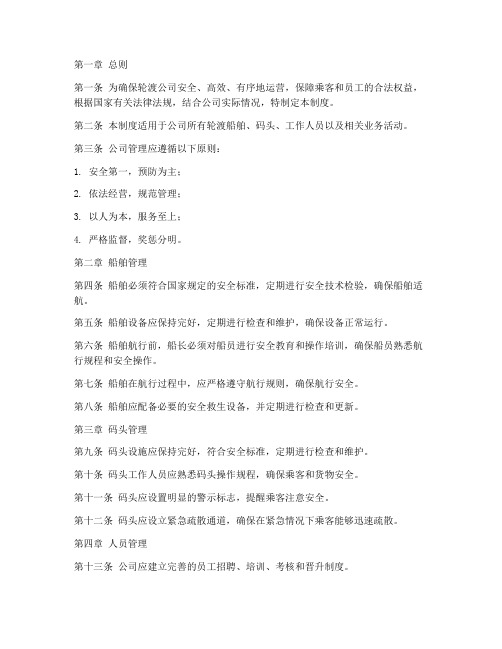 第一章 总则

第一条 为确保轮渡公司安全、高效、有序地运营，保障乘客和员工的合法权益，根据国家有关法律法规，结合公司实际情况，特制定本制度。

第二条 本制度适用于公司所有轮渡船舶、码头、工作人员以及相关业务活动。

第三条 公司管理应遵循以下原则：

1. 安全第一，预防为主；

2. 依法经营，规范管理；

3. 以人为本，服务至上；

4. 严格监督，奖惩分明。

第二章 船舶管理

第四条 船舶必须符合国家规定的安全标准，定期进行安全技术检验，确保船舶适航。

第五条 船舶设备应保持完好，定期进行检查和维护，确保设备正常运行。

第六条 船舶航行前，船长必须对船员进行安全教育和操作培训，确保船员熟悉航行规程和安全操作。

第七条 船舶在航行过程中，应严格遵守航行规则，确保航行安全。

第八条 船舶应配备必要的安全救生设备，并定期进行检查和更新。

第三章 码头管理

第九条 码头设施应保持完好，符合安全标准，定期进行检查和维护。

第十条 码头工作人员应熟悉码头操作规程，确保乘客和货物安全。

第十一条 码头应设置明显的警示标志，提醒乘客注意安全。

第十二条 码头应设立紧急疏散通道，确保在紧急情况下乘客能够迅速疏散。

第四章 人员管理

第十三条 公司应建立完善的员工招聘、培训、考核和晋升制度。